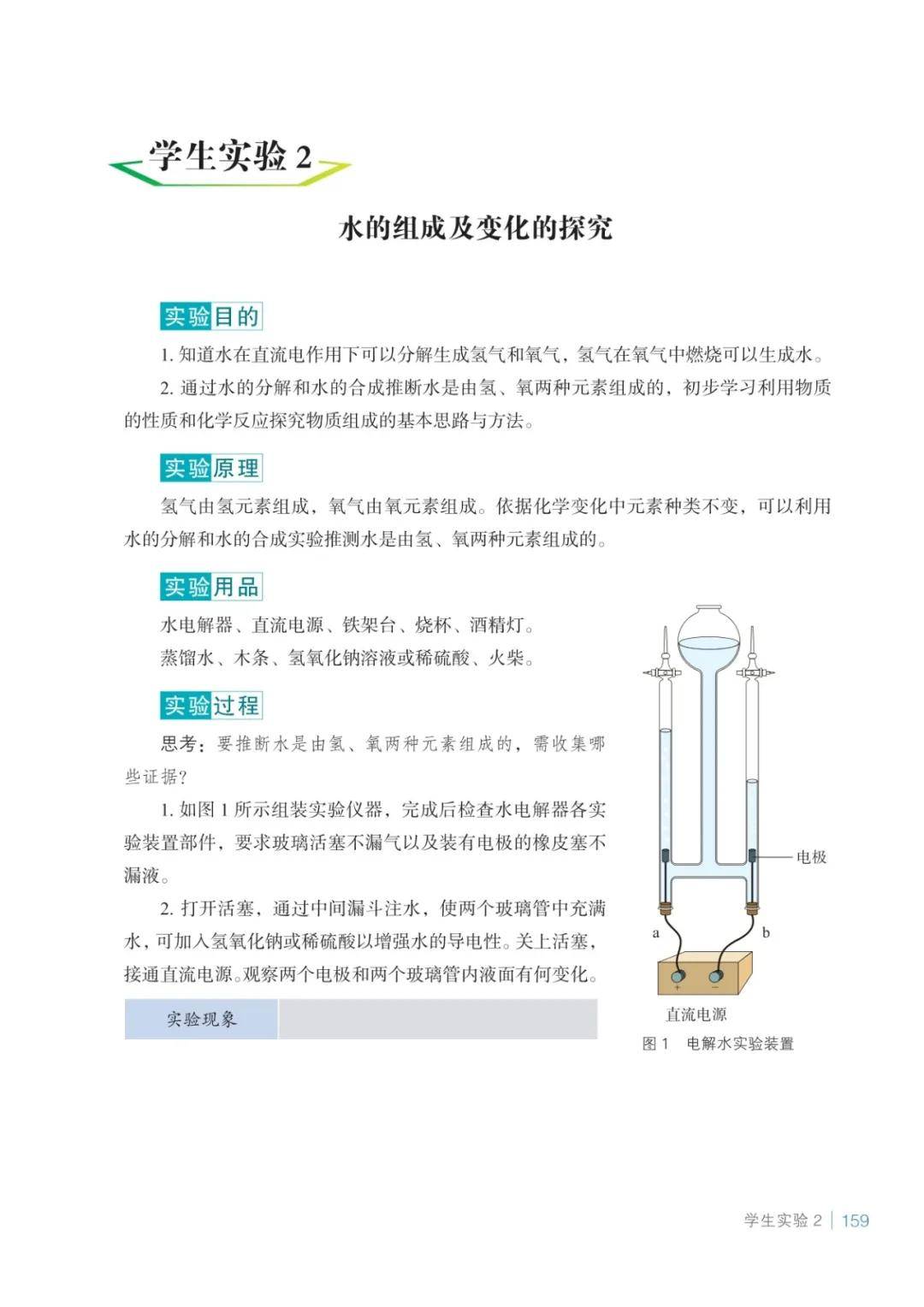 学生实验 2

水的组成及变化的探究

实验目的

1. 知道水在直流电作用下可以分解生成氢气和氧气，氢气在氧气中燃烧可以生成水。

2. 通过水的分解和水的合成推断水是由氢、氧两种元素组成的，初步学习利用物质的性质和化学反应探究物质组成的基本思路与方法。

实验原理

氢气由氢元素组成，氧气由氧元素组成。依据化学变化中元素种类不变，可以利用水的分解和水的合成实验推测水是由氢、氧两种元素组成的。

实验用品

水电解器、直流电源、铁架台、烧杯、酒精灯。

蒸馏水、木条、氢氧化钠溶液或稀硫酸、火柴。

实验过程

思考：要推断水是由氢、氧两种元素组成的，需收集哪些证据？

1. 如图 1 所示组装实验仪器，完成后检查水电解器各实验装置部件，要求玻璃活塞不漏气以及装有电极的橡皮塞不漏液。

2. 打开活塞，通过中间漏斗注水，使两个玻璃管中充满水，可加入氢氧化钠或稀硫酸以增强水的导电性。关上活塞，接通直流电源。观察两个电极和两个玻璃管内液面有何变化。

| 实验现象 | |
|---|---|

电极
a
b
+
−
直流电源
图 1　电解水实验装置

学生实验 2 | 159